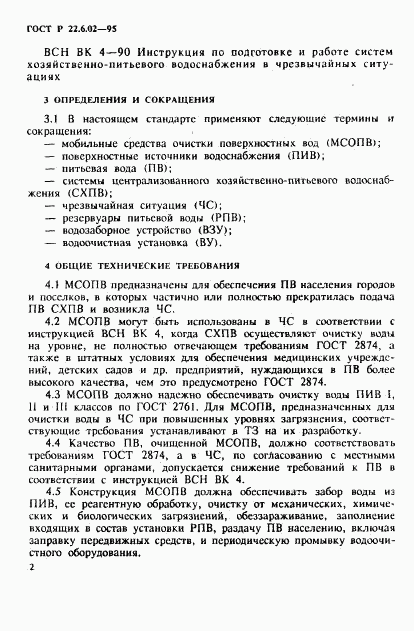 ГОСТ Р 22.6.02—95

ВСН ВК 4—90 Инструкция по подготовке и работе систем хозяйственно-питьевого водоснабжения в чрезвычайных ситуациях

3 ОПРЕДЕЛЕНИЯ И СОКРАЩЕНИЯ

3.1 В настоящем стандарте применяют следующие термины и сокращения:
— мобильные средства очистки поверхностных вод (МСОПВ);
— поверхностные источники водоснабжения (ПИВ);
— питьевая вода (ПВ);
— системы централизованного хозяйственно-питьевого водоснабжения (СХПВ);
— чрезвычайная ситуация (ЧС);
— резервуары питьевой воды (РПВ);
— водозаборное устройство (ВЗУ);
— водоочистная установка (ВУ).

4 ОБЩИЕ ТЕХНИЧЕСКИЕ ТРЕБОВАНИЯ

4.1 МСОПВ предназначены для обеспечения ПВ населения городов и поселков, в которых частично или полностью прекратилась подача ПВ СХПВ и возникла ЧС.

4.2 МСОПВ могут быть использованы в ЧС в соответствии с инструкцией ВСН ВК 4, когда СХПВ осуществляют очистку воды на уровне, не полностью отвечающем требованиям ГОСТ 2874, а также в штатных условиях для обеспечения медицинских учреждений, детских садов и др. предприятий, нуждающихся в ПВ более высокого качества, чем это предусмотрено ГОСТ 2874.

4.3 МСОПВ должно надежно обеспечивать очистку воды ПИВ I, II и III классов по ГОСТ 2761. Для МСОПВ, предназначенных для очистки воды в ЧС при повышенных уровнях загрязнения, соответствующие требования устанавливают в ТЗ на их разработку.

4.4 Качество ПВ, очищенной МСОПВ, должно соответствовать требованиям ГОСТ 2874, а в ЧС, по согласованию с местными санитарными органами, допускается снижение требований к ПВ в соответствии с инструкцией ВСН ВК 4.

4.5 Конструкция МСОПВ должна обеспечивать забор воды из ПИВ, ее реагентную обработку, очистку от механических, химических и биологических загрязнений, обеззараживание, заполнение входящих в состав установки РПВ, раздачу ПВ населению, включая заправку передвижных средств, и периодическую промывку водоочистного оборудования.

2